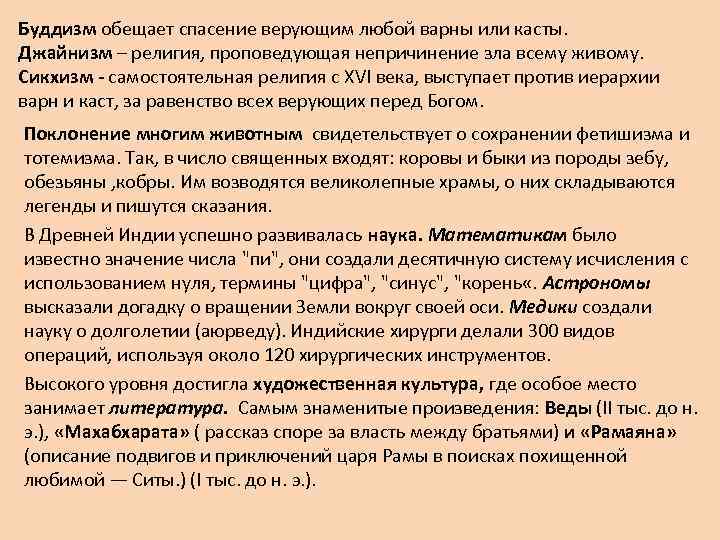 Буддизм обещает спасение верующим любой варны или касты.
Джайнизм – религия, проповедующая непричинение зла всему живому.
Сикхизм - самостоятельная религия с XVI века, выступает против иерархии варн и каст, за равенство всех верующих перед Богом.

Поклонение многим животным свидетельствует о сохранении фетишизма и тотемизма. Так, в число священных входят: коровы и быки из породы зебу, обезьяны ,кобры. Им возводятся великолепные храмы, о них складываются легенды и пишутся сказания.

В Древней Индии успешно развивалась наука. Математикам было известно значение числа "пи", они создали десятичную систему исчисления с использованием нуля, термины "цифра", "синус", "корень«. Астрономы высказали догадку о вращении Земли вокруг своей оси. Медики создали науку о долголетии (аюрведу). Индийские хирурги делали 300 видов операций, используя около 120 хирургических инструментов.

Высокого уровня достигла художественная культура, где особое место занимает литература. Самым знаменитые произведения: Веды (II тыс. до н. э.), «Махабхарата» ( рассказ споре за власть между братьями) и «Рамаяна» (описание подвигов и приключений царя Рамы в поисках похищенной любимой — Ситы.) (I тыс. до н. э.).